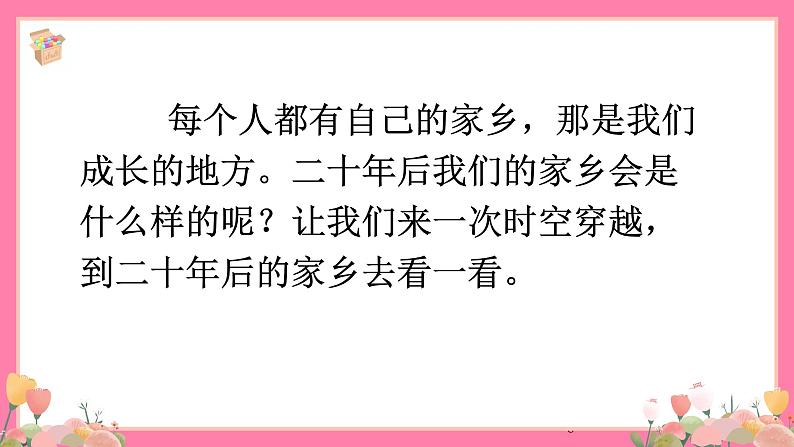 每个人都有自己的家乡，那是我们成长的地方。二十年后我们的家乡会是什么样的呢？让我们来一次时空穿越，到二十年后的家乡去看一看。